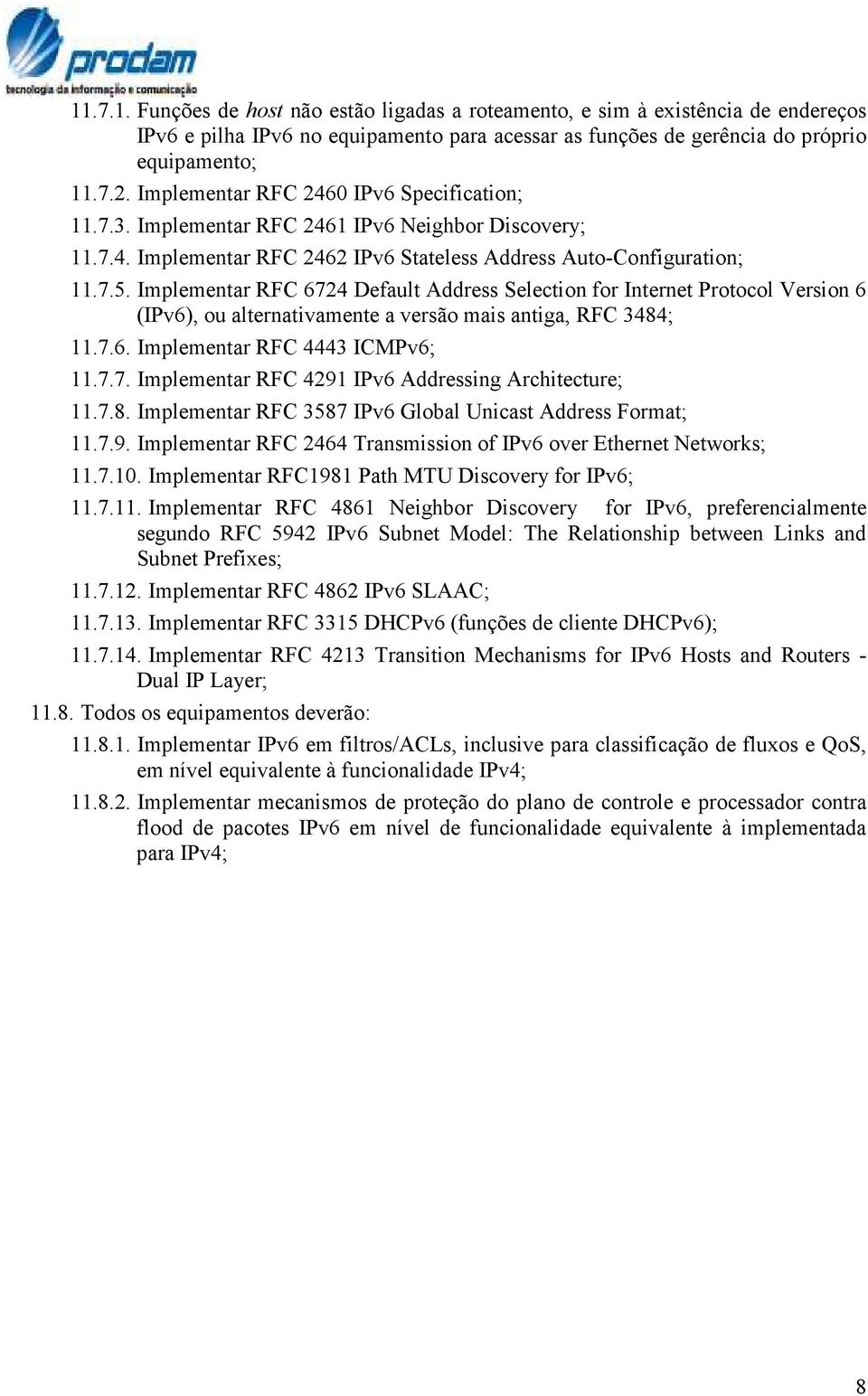 prodam
tecnologia da informação e comunicação

11.7.1. Funções de host não estão ligadas a roteamento, e sim à existência de endereços IPv6 e pilha IPv6 no equipamento para acessar as funções de gerência do próprio equipamento;

11.7.2. Implementar RFC 2460 IPv6 Specification;

11.7.3. Implementar RFC 2461 IPv6 Neighbor Discovery;

11.7.4. Implementar RFC 2462 IPv6 Stateless Address Auto-Configuration;

11.7.5. Implementar RFC 6724 Default Address Selection for Internet Protocol Version 6 (IPv6), ou alternativamente a versão mais antiga, RFC 3484;

11.7.6. Implementar RFC 4443 ICMPv6;

11.7.7. Implementar RFC 4291 IPv6 Addressing Architecture;

11.7.8. Implementar RFC 3587 IPv6 Global Unicast Address Format;

11.7.9. Implementar RFC 2464 Transmission of IPv6 over Ethernet Networks;

11.7.10. Implementar RFC1981 Path MTU Discovery for IPv6;

11.7.11. Implementar RFC 4861 Neighbor Discovery for IPv6, preferencialmente segundo RFC 5942 IPv6 Subnet Model: The Relationship between Links and Subnet Prefixes;

11.7.12. Implementar RFC 4862 IPv6 SLAAC;

11.7.13. Implementar RFC 3315 DHCPv6 (funções de cliente DHCPv6);

11.7.14. Implementar RFC 4213 Transition Mechanisms for IPv6 Hosts and Routers - Dual IP Layer;

11.8. Todos os equipamentos deverão:

11.8.1. Implementar IPv6 em filtros/ACLs, inclusive para classificação de fluxos e QoS, em nível equivalente à funcionalidade IPv4;

11.8.2. Implementar mecanismos de proteção do plano de controle e processador contra flood de pacotes IPv6 em nível de funcionalidade equivalente à implementada para IPv4;

8